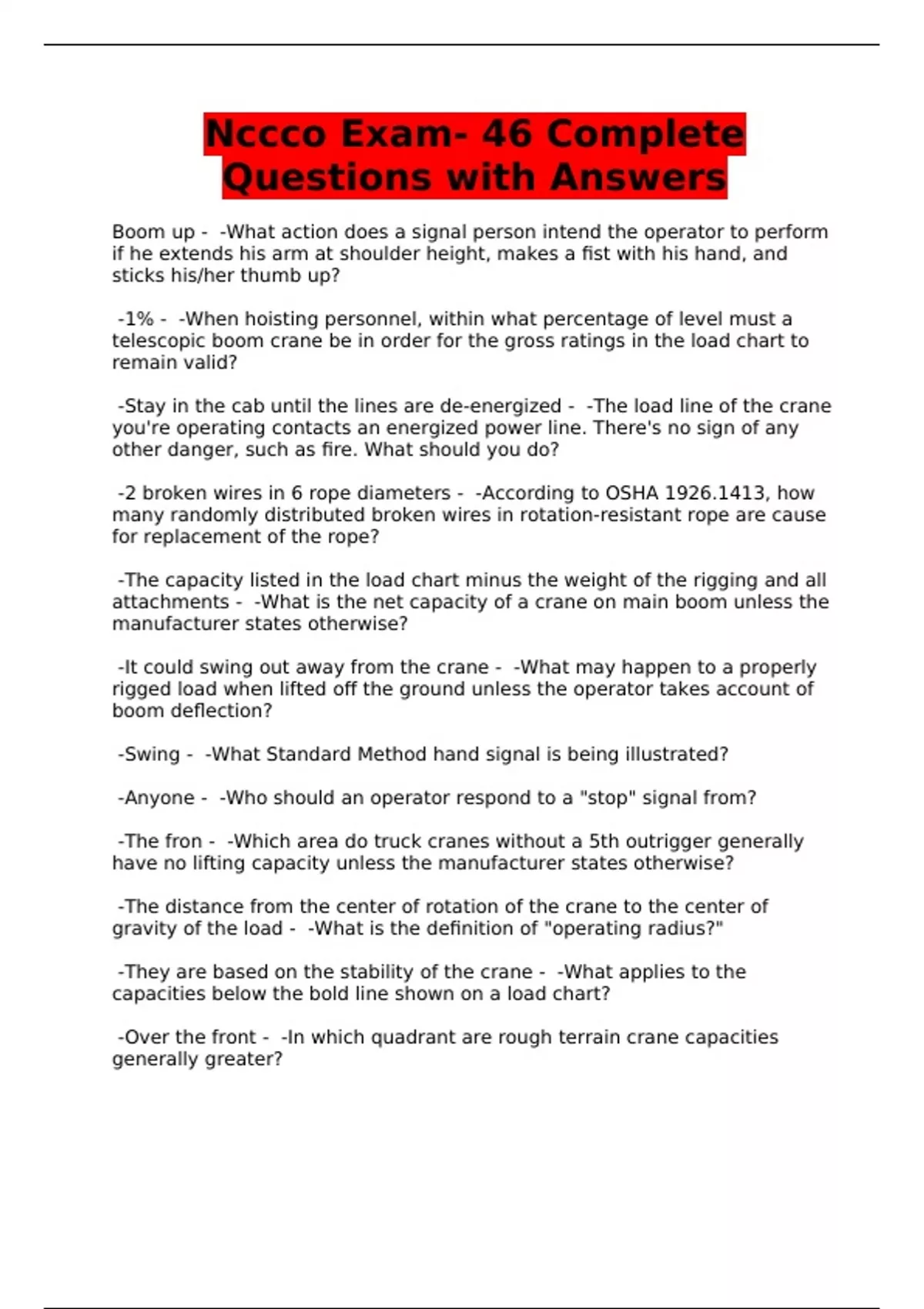 Nccco Exam- 46 Complete Questions with Answers

Boom up - -What action does a signal person intend the operator to perform if he extends his arm at shoulder height, makes a fist with his hand, and sticks his/her thumb up?

-1% - -When hoisting personnel, within what percentage of level must a telescopic boom crane be in order for the gross ratings in the load chart to remain valid?

-Stay in the cab until the lines are de-energized - -The load line of the crane you're operating contacts an energized power line. There's no sign of any other danger, such as fire. What should you do?

-2 broken wires in 6 rope diameters - -According to OSHA 1926.1413, how many randomly distributed broken wires in rotation-resistant rope are cause for replacement of the rope?

-The capacity listed in the load chart minus the weight of the rigging and all attachments - -What is the net capacity of a crane on main boom unless the manufacturer states otherwise?

-It could swing out away from the crane - -What may happen to a properly rigged load when lifted off the ground unless the operator takes account of boom deflection?

-Swing - -What Standard Method hand signal is being illustrated?

-Anyone - -Who should an operator respond to a "stop" signal from?

-The fron - -Which area do truck cranes without a 5th outrigger generally have no lifting capacity unless the manufacturer states otherwise?

-The distance from the center of rotation of the crane to the center of gravity of the load - -What is the definition of "operating radius?"

-They are based on the stability of the crane - -What applies to the capacities below the bold line shown on a load chart?

-Over the front - -In which quadrant are rough terrain crane capacities generally greater?